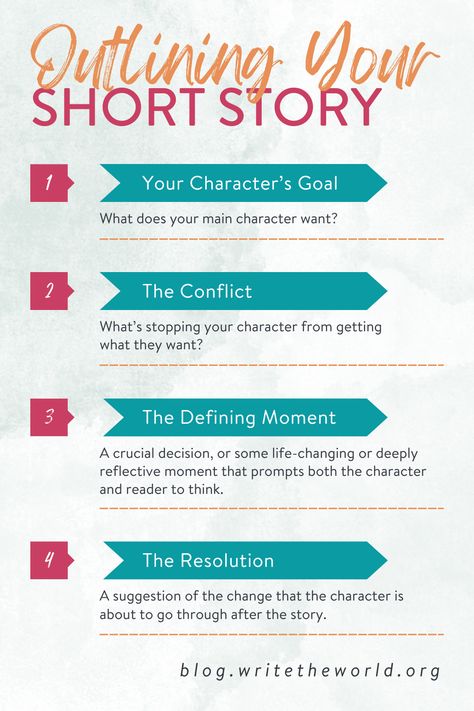 Outlining Your
SHORT STORY

1
Your Character's Goal
What does your main character want?

2
The Conflict
What's stopping your character from getting what they want?

3
The Defining Moment
A crucial decision, or some life-changing or deeply reflective moment that prompts both the character and reader to think.

4
The Resolution
A suggestion of the change that the character is about to go through after the story.

blog.writetheworld.org